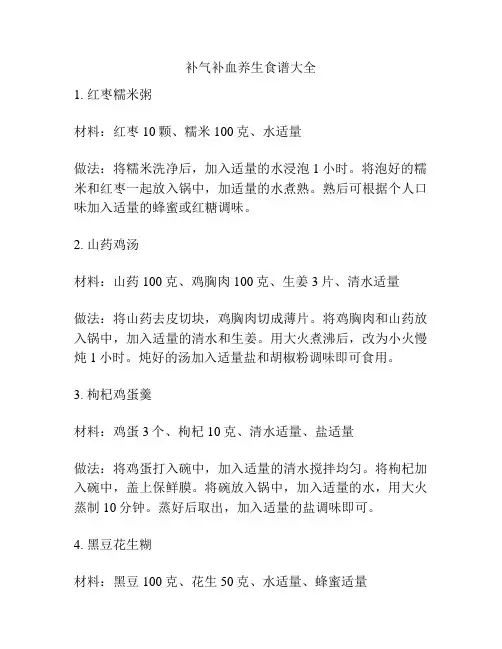 补气补血养生食谱大全

1. 红枣糯米粥

材料：红枣 10 颗、糯米 100 克、水适量

做法：将糯米洗净后，加入适量的水浸泡 1 小时。将泡好的糯米和红枣一起放入锅中，加适量的水煮熟。熟后可根据个人口味加入适量的蜂蜜或红糖调味。

2. 山药鸡汤

材料：山药 100 克、鸡胸肉 100 克、生姜 3 片、清水适量

做法：将山药去皮切块，鸡胸肉切成薄片。将鸡胸肉和山药放入锅中，加入适量的清水和生姜。用大火煮沸后，改为小火慢炖 1 小时。炖好的汤加入适量盐和胡椒粉调味即可食用。

3. 枸杞鸡蛋羹

材料：鸡蛋 3 个、枸杞 10 克、清水适量、盐适量

做法：将鸡蛋打入碗中，加入适量的清水搅拌均匀。将枸杞加入碗中，盖上保鲜膜。将碗放入锅中，加入适量的水，用大火蒸制 10 分钟。蒸好后取出，加入适量的盐调味即可。

4. 黑豆花生糊

材料：黑豆 100 克、花生 50 克、水适量、蜂蜜适量